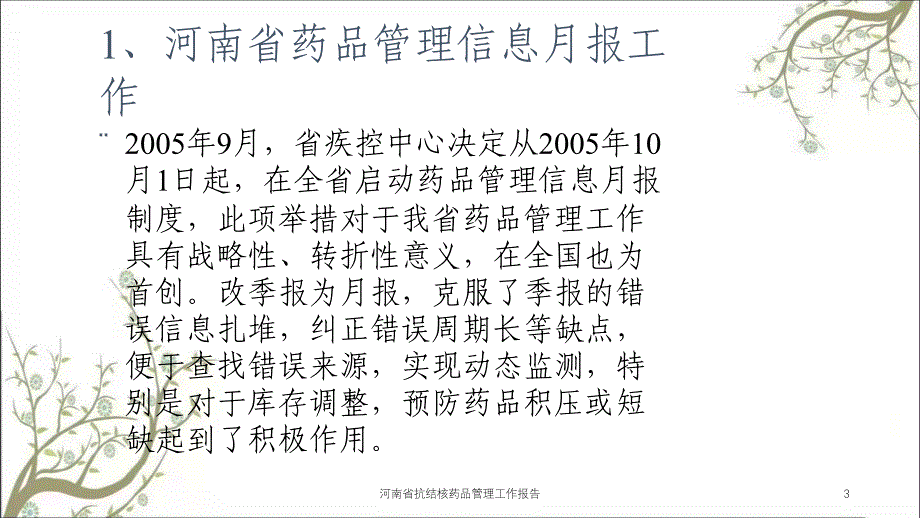 1、河南省药品管理信息月报工作

¨ 2005年9月，省疾控中心决定从2005年10月1日起，在全省启动药品管理信息月报制度，此项举措对于我省药品管理工作具有战略性、转折性意义，在全国也为首创。改季报为月报，克服了季报的错误信息扎堆，纠正错误周期长等缺点，便于查找错误来源，实现动态监测，特别是对于库存调整，预防药品积压或短缺起到了积极作用。

河南省抗结核药品管理工作报告

3